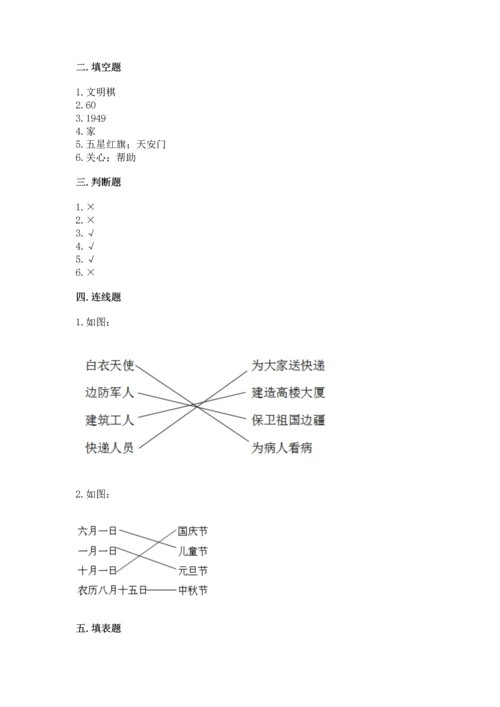 二. 填空题

1. 文明棋
2. 60
3. 1949
4. 家
5. 五星红旗；天安门
6. 关心；帮助

三. 判断题

1. ×
2. ×
3. √
4. √
5. √
6. ×

四. 连线题

1. 如图：

白衣天使
边防军人
建筑工人
快递人员

为大家送快递
建造高楼大厦
保卫祖国边疆
为病人看病

2. 如图：

六月一日
一月一日
十月一日
农历八月十五日

国庆节
儿童节
元旦节
中秋节

五. 填表题